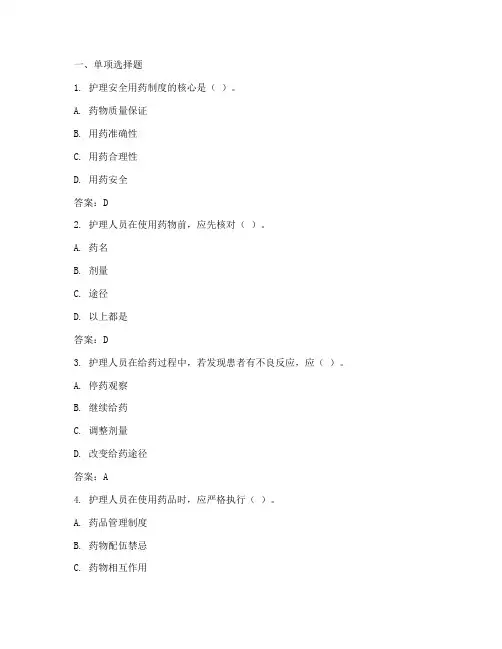 一、单项选择题

1. 护理安全用药制度的核心是（ ）。

A. 药物质量保证

B. 用药准确性

C. 用药合理性

D. 用药安全

答案：D

2. 护理人员在使用药物前，应先核对（ ）。

A. 药名

B. 剂量

C. 途径

D. 以上都是

答案：D

3. 护理人员在给药过程中，若发现患者有不良反应，应（ ）。

A. 停药观察

B. 继续给药

C. 调整剂量

D. 改变给药途径

答案：A

4. 护理人员在使用药品时，应严格执行（ ）。

A. 药品管理制度

B. 药物配伍禁忌

C. 药物相互作用